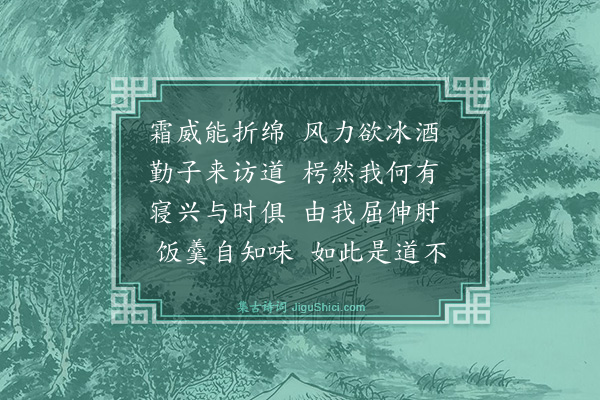 霜威能折绵　风力欲冰酒
勤子来访道　枵然我何有
寝兴与时俱　由我屈伸肘
饭羹自知味　如此是道不

集古诗词 JiguShici.com